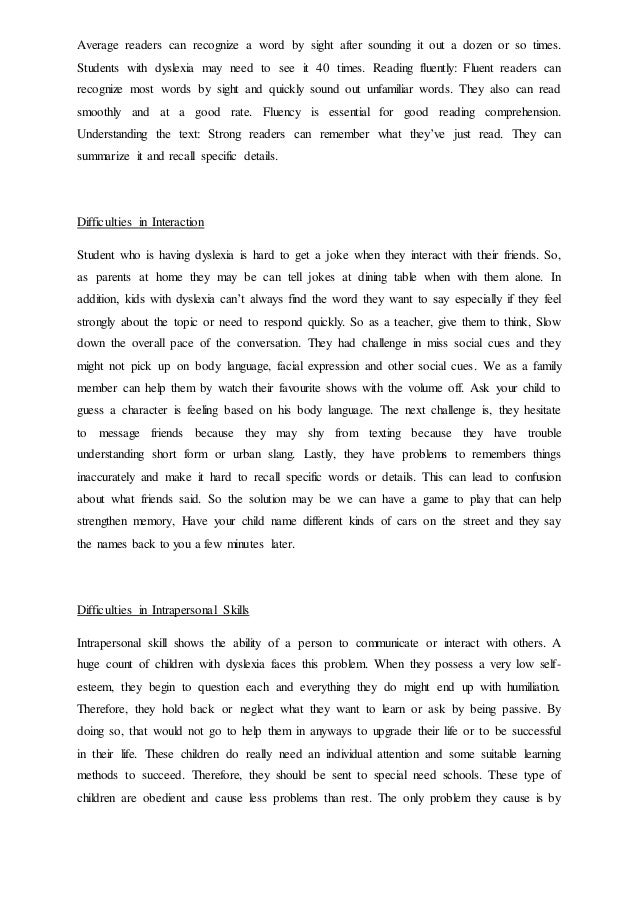 Average readers can recognize a word by sight after sounding it out a dozen or so times. Students with dyslexia may need to see it 40 times. Reading fluently: Fluent readers can recognize most words by sight and quickly sound out unfamiliar words. They also can read smoothly and at a good rate. Fluency is essential for good reading comprehension. Understanding the text: Strong readers can remember what they've just read. They can summarize it and recall specific details.

Difficulties in Interaction

Student who is having dyslexia is hard to get a joke when they interact with their friends. So, as parents at home they may be can tell jokes at dining table when with them alone. In addition, kids with dyslexia can't always find the word they want to say especially if they feel strongly about the topic or need to respond quickly. So as a teacher, give them to think, Slow down the overall pace of the conversation. They had challenge in miss social cues and they might not pick up on body language, facial expression and other social cues. We as a family member can help them by watch their favourite shows with the volume off. Ask your child to guess a character is feeling based on his body language. The next challenge is, they hesitate to message friends because they may shy from texting because they have trouble understanding short form or urban slang. Lastly, they have problems to remembers things inaccurately and make it hard to recall specific words or details. This can lead to confusion about what friends said. So the solution may be we can have a game to play that can help strengthen memory, Have your child name different kinds of cars on the street and they say the names back to you a few minutes later.

Difficulties in Intrapersonal Skills

Intrapersonal skill shows the ability of a person to communicate or interact with others. A huge count of children with dyslexia faces this problem. When they possess a very low self-esteem, they begin to question each and everything they do might end up with humiliation. Therefore, they hold back or neglect what they want to learn or ask by being passive. By doing so, that would not go to help them in anyways to upgrade their life or to be successful in their life. These children do really need an individual attention and some suitable learning methods to succeed. Therefore, they should be sent to special need schools. These type of children are obedient and cause less problems than rest. The only problem they cause is by